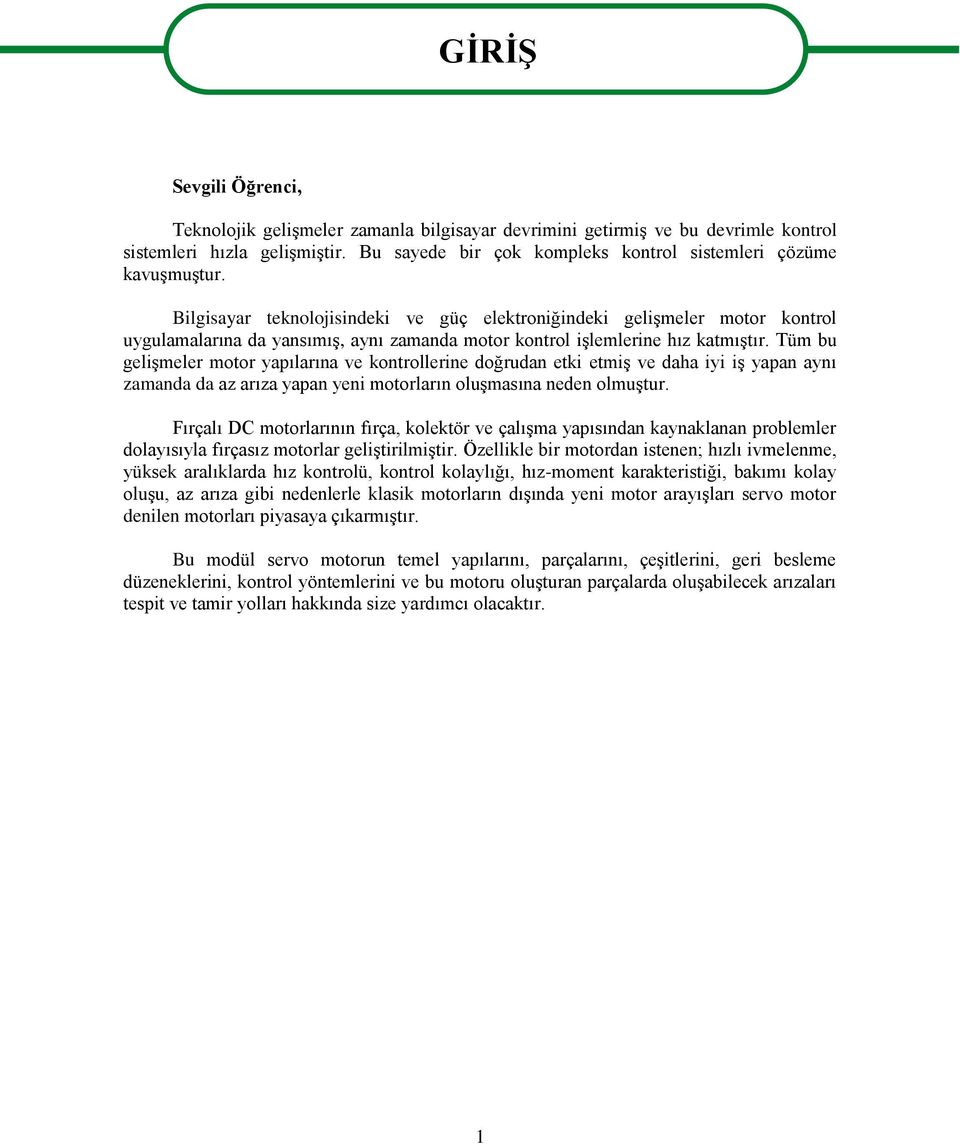 GİRİŞ

Sevgili Öğrenci,

Teknolojik gelişmeler zamanla bilgisayar devrimini getirmiş ve bu devrimle kontrol sistemleri hızla gelişmiştir. Bu sayede bir çok kompleks kontrol sistemleri çözüme kavuşmuştur.

Bilgisayar teknolojisindeki ve güç elektroniğindeki gelişmeler motor kontrol uygulamalarına da yansımış, aynı zamanda motor kontrol işlemlerine hız katmıştır. Tüm bu gelişmeler motor yapılarına ve kontrollerine doğrudan etki etmiş ve daha iyi iş yapan aynı zamanda da az arıza yapan yeni motorların oluşmasına neden olmuştur.

Fırçalı DC motorlarının fırça, kolektör ve çalışma yapısından kaynaklanan problemler dolayısıyla fırçasız motorlar geliştirilmiştir. Özellikle bir motordan istenen; hızlı ivmelenme, yüksek aralıklarda hız kontrolü, kontrol kolaylığı, hız-moment karakteristiği, bakımı kolay oluşu, az arıza gibi nedenlerle klasik motorların dışında yeni motor arayışları servo motor denilen motorları piyasaya çıkarmıştır.

Bu modül servo motorun temel yapılarını, parçalarını, çeşitlerini, geri besleme düzeneklerini, kontrol yöntemlerini ve bu motoru oluşturan parçalarda oluşabilecek arızaları tespit ve tamir yolları hakkında size yardımcı olacaktır.

1